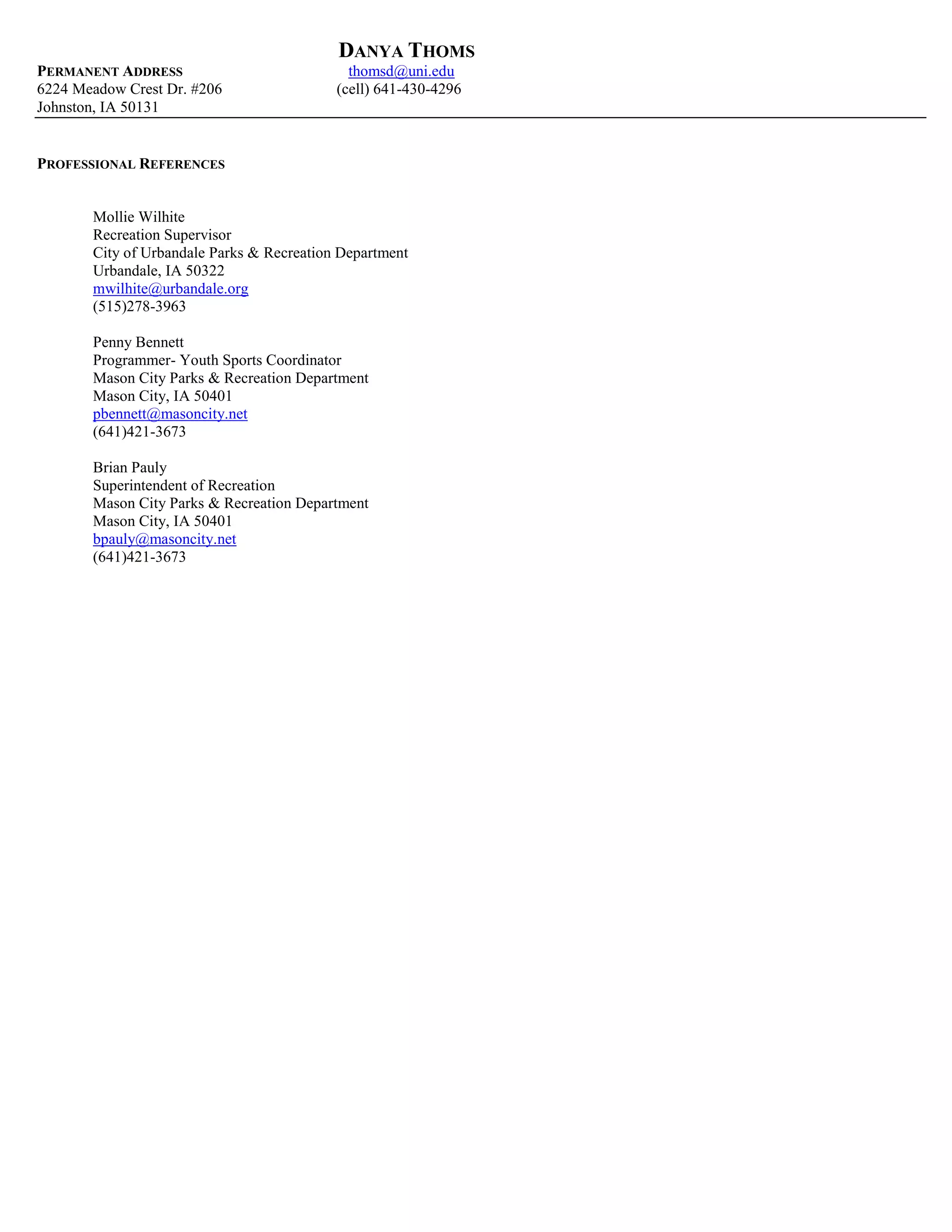 DANYA THOMS

PERMANENT ADDRESS
6224 Meadow Crest Dr. #206
Johnston, IA 50131

thomsd@uni.edu
(cell) 641-430-4296

PROFESSIONAL REFERENCES

Mollie Wilhite
Recreation Supervisor
City of Urbandale Parks & Recreation Department
Urbandale, IA 50322
mwilhite@urbandale.org
(515)278-3963

Penny Bennett
Programmer- Youth Sports Coordinator
Mason City Parks & Recreation Department
Mason City, IA 50401
pbennett@masoncity.net
(641)421-3673

Brian Pauly
Superintendent of Recreation
Mason City Parks & Recreation Department
Mason City, IA 50401
bpauly@masoncity.net
(641)421-3673